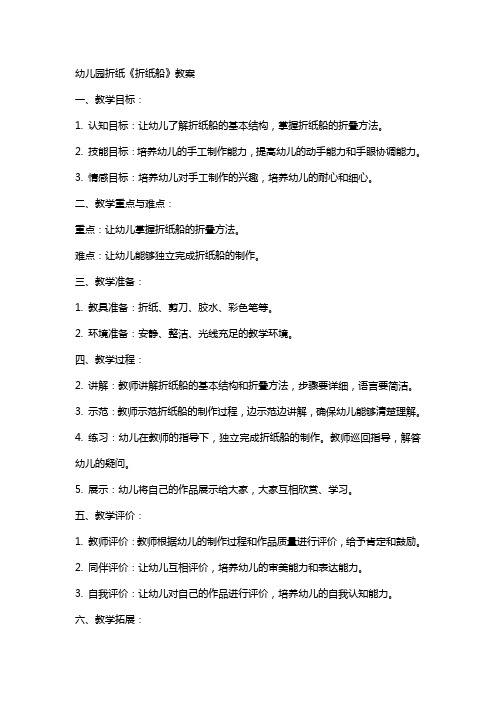 幼儿园折纸《折纸船》教案

一、教学目标：

1. 认知目标：让幼儿了解折纸船的基本结构，掌握折纸船的折叠方法。

2. 技能目标：培养幼儿的手工制作能力，提高幼儿的动手能力和手眼协调能力。

3. 情感目标：培养幼儿对手工制作的兴趣，培养幼儿的耐心和细心。

二、教学重点与难点：

重点：让幼儿掌握折纸船的折叠方法。

难点：让幼儿能够独立完成折纸船的制作。

三、教学准备：

1. 教具准备：折纸、剪刀、胶水、彩色笔等。

2. 环境准备：安静、整洁、光线充足的教学环境。

四、教学过程：

2. 讲解：教师讲解折纸船的基本结构和折叠方法，步骤要详细，语言要简洁。

3. 示范：教师示范折纸船的制作过程，边示范边讲解，确保幼儿能够清楚理解。

4. 练习：幼儿在教师的指导下，独立完成折纸船的制作。教师巡回指导，解答幼儿的疑问。

5. 展示：幼儿将自己的作品展示给大家，大家互相欣赏、学习。

五、教学评价：

1. 教师评价：教师根据幼儿的制作过程和作品质量进行评价，给予肯定和鼓励。

2. 同伴评价：让幼儿互相评价，培养幼儿的审美能力和表达能力。

3. 自我评价：让幼儿对自己的作品进行评价，培养幼儿的自我认知能力。

六、教学拓展：